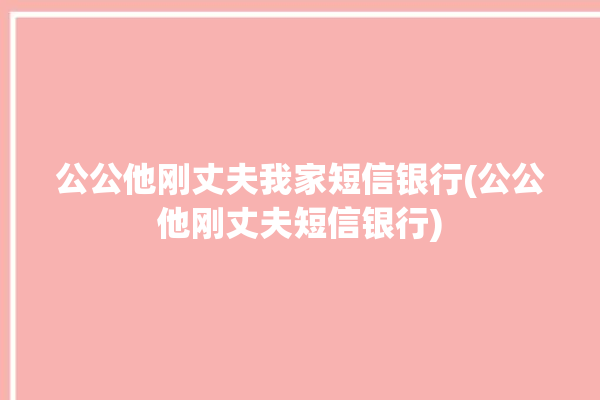 公公他刚丈夫我家短信银行(公公他刚丈夫短信银行)